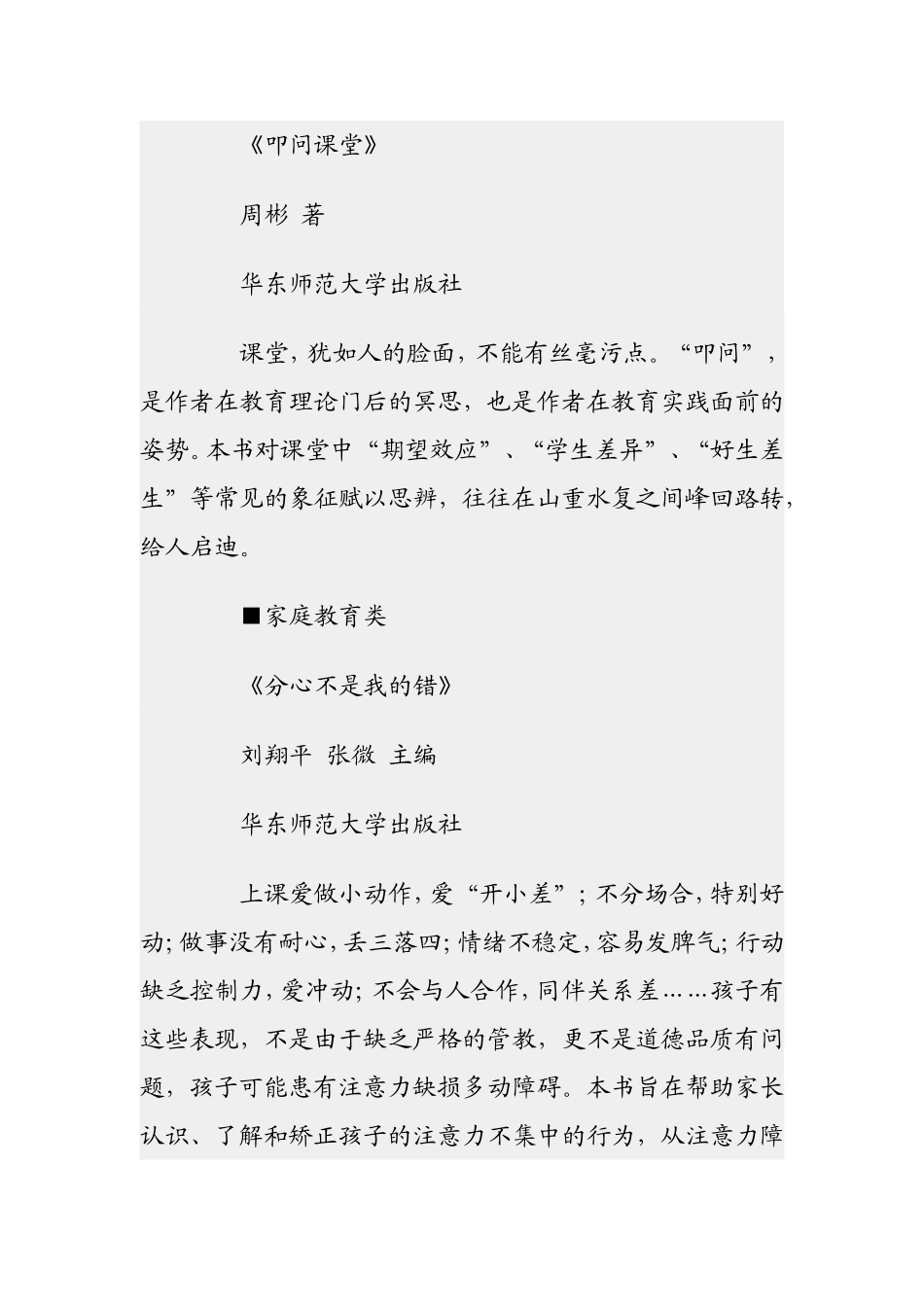 《叩问课堂》

周彬 著

华东师范大学出版社

课堂，犹如人的脸面，不能有丝毫污点。“叩问”，是作者在教育理论门后的冥思，也是作者在教育实践面前的姿势。本书对课堂中“期望效应”、“学生差异”、“好生差生”等常见的象征赋以思辨，往往在山重水复之间峰回路转，给人启迪。

■家庭教育类

《分心不是我的错》

刘翔平 张微 主编

华东师范大学出版社

上课爱做小动作，爱“开小差”；不分场合，特别好动；做事没有耐心，丢三落四；情绪不稳定，容易发脾气；行动缺乏控制力，爱冲动；不会与人合作，同伴关系差……孩子有这些表现，不是由于缺乏严格的管教，更不是道德品质有问题，孩子可能患有注意力缺损多动障碍。本书旨在帮助家长认识、了解和矫正孩子的注意力不集中的行为，从注意力障